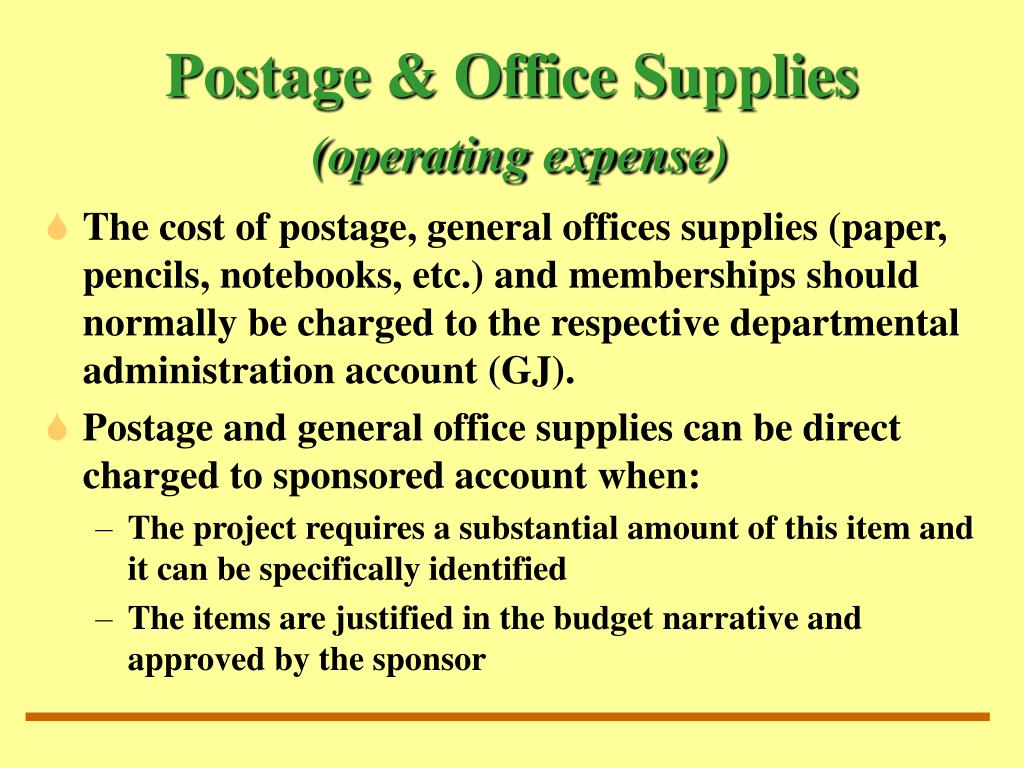 Postage & Office Supplies
(operating expense)

The cost of postage, general offices supplies (paper, pencils, notebooks, etc.) and memberships should normally be charged to the respective departmental administration account (GJ).

Postage and general office supplies can be direct charged to sponsored account when:

– The project requires a substantial amount of this item and it can be specifically identified

– The items are justified in the budget narrative and approved by the sponsor